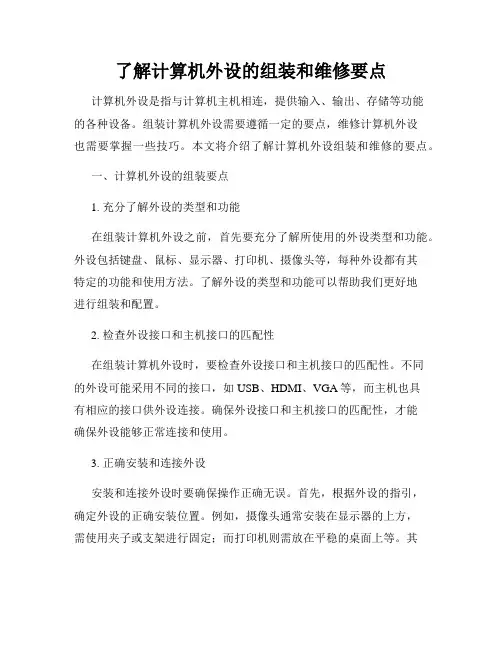 了解计算机外设的组装和维修要点

计算机外设是指与计算机主机相连，提供输入、输出、存储等功能的各种设备。组装计算机外设需要遵循一定的要点，维修计算机外设也需要掌握一些技巧。本文将介绍了解计算机外设组装和维修的要点。

一、计算机外设的组装要点

1. 充分了解外设的类型和功能

在组装计算机外设之前，首先要充分了解所使用的外设类型和功能。外设包括键盘、鼠标、显示器、打印机、摄像头等，每种外设都有其特定的功能和使用方法。了解外设的类型和功能可以帮助我们更好地进行组装和配置。

2. 检查外设接口和主机接口的匹配性

在组装计算机外设时，要检查外设接口和主机接口的匹配性。不同的外设可能采用不同的接口，如 USB、HDMI、VGA 等，而主机也具有相应的接口供外设连接。确保外设接口和主机接口的匹配性，才能确保外设能够正常连接和使用。

3. 正确安装和连接外设

安装和连接外设时要确保操作正确无误。首先，根据外设的指引，确定外设的正确安装位置。例如，摄像头通常安装在显示器的上方，需使用夹子或支架进行固定；而打印机则需放在平稳的桌面上等。其